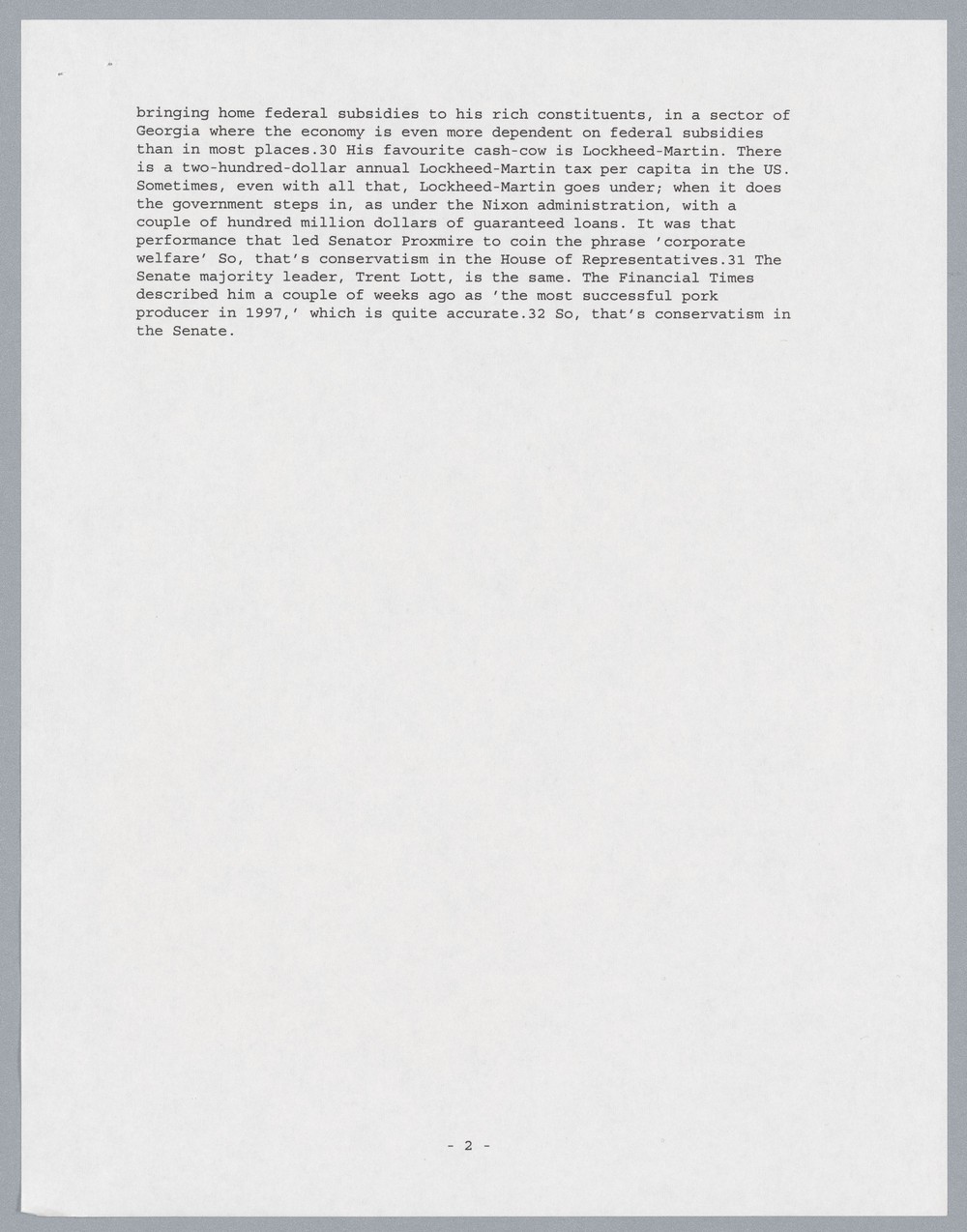 bringing home federal subsidies to his rich constituents, in a sector of Georgia where the economy is even more dependent on federal subsidies than in most places.30 His favourite cash-cow is Lockheed-Martin. There is a two-hundred-dollar annual Lockheed-Martin tax per capita in the US. Sometimes, even with all that, Lockheed-Martin goes under; when it does the government steps in, as under the Nixon administration, with a couple of hundred million dollars of guaranteed loans. It was that performance that led Senator Proxmire to coin the phrase 'corporate welfare' So, that's conservatism in the House of Representatives.31 The Senate majority leader, Trent Lott, is the same. The Financial Times described him a couple of weeks ago as 'the most successful pork producer in 1997,' which is quite accurate.32 So, that's conservatism in the Senate.

- 2 -